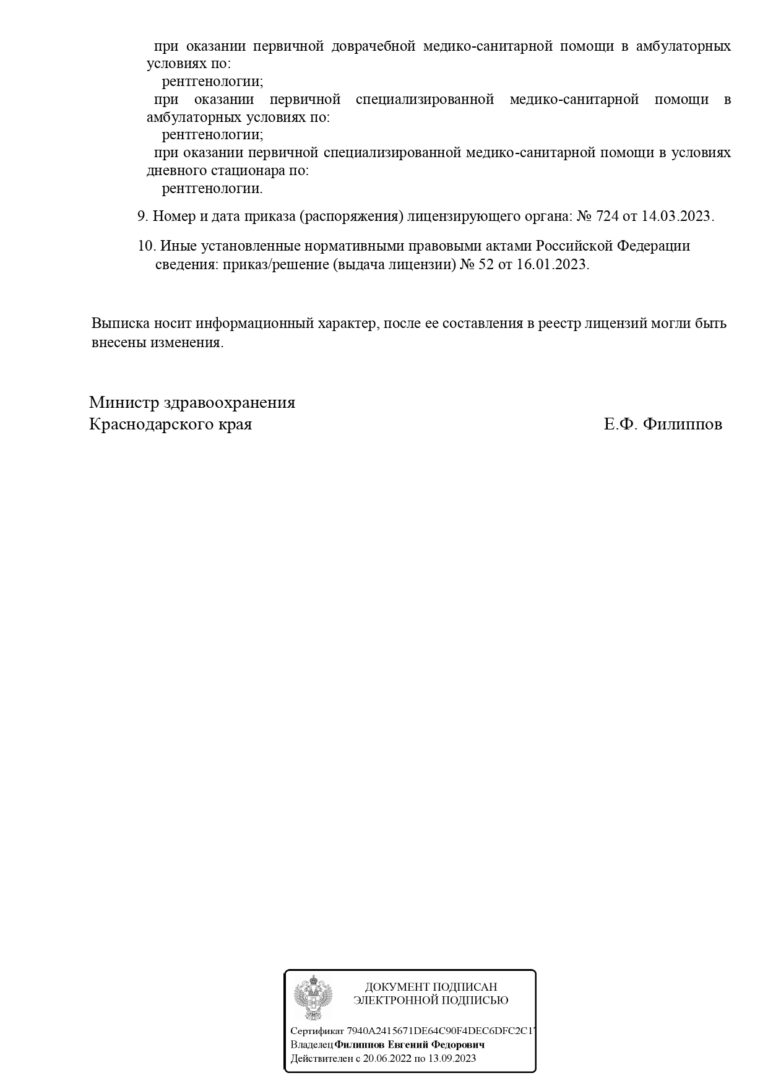 при оказании первичной доврачебной медико-санитарной помощи в амбулаторных условиях по:
рентгенологии;
при оказании первичной специализированной медико-санитарной помощи в амбулаторных условиях по:
рентгенологии;
при оказании первичной специализированной медико-санитарной помощи в условиях дневного стационара по:
рентгенологии.

9. Номер и дата приказа (распоряжения) лицензирующего органа: № 724 от 14.03.2023.

10. Иные установленные нормативными правовыми актами Российской Федерации сведения: приказ/решение (выдача лицензии) № 52 от 16.01.2023.

Выписка носит информационный характер, после ее составления в реестр лицензий могли быть внесены изменения.

Министр здравоохранения
Краснодарского края

Е.Ф. Филиппов

ДОКУМЕНТ ПОДПИСАН
ЭЛЕКТРОННОЙ ПОДПИСЬЮ

Сертификат 7940A2415671DE64C90F4DEC6DFC2C17
Владелец Филиппов Евгений Федорович
Действителен с 20.06.2022 по 13.09.2023